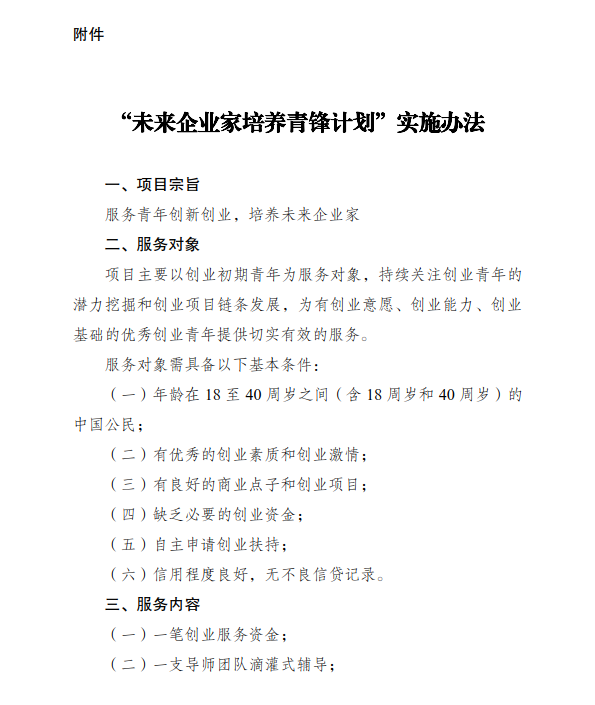 附件

“未来企业家培养青锋计划”实施办法

一、项目宗旨

服务青年创新创业，培养未来企业家

二、服务对象

项目主要以创业初期青年为服务对象，持续关注创业青年的潜力挖掘和创业项目链条发展，为有创业意愿、创业能力、创业基础的优秀创业青年提供切实有效的服务。

服务对象需具备以下基本条件：

（一）年龄在 18 至 40 周岁之间（含 18 周岁和 40 周岁）的中国公民；

（二）有优秀的创业素质和创业激情；

（三）有良好的商业点子和创业项目；

（四）缺乏必要的创业资金；

（五）自主申请创业扶持；

（六）信用程度良好，无不良信贷记录。

三、服务内容

（一）一笔创业服务资金；

（二）一支导师团队滴灌式辅导；